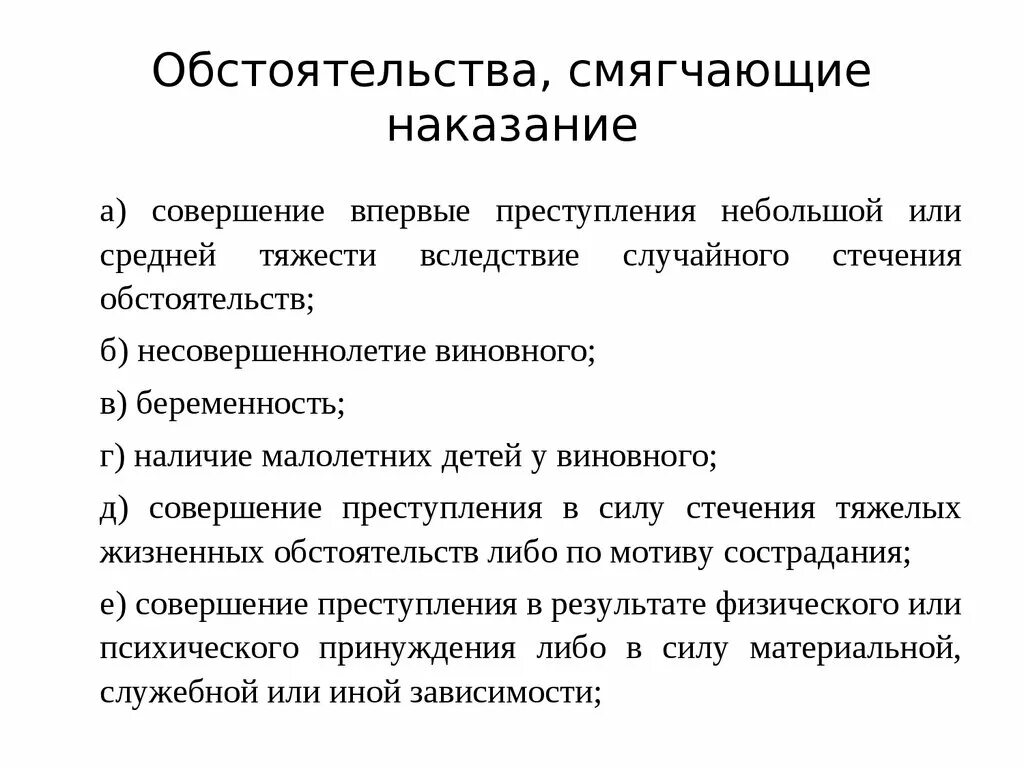 Обстоятельства, смягчающие наказание

а) совершение впервые преступления небольшой или средней тяжести вследствие случайного стечения обстоятельств;

б) несовершеннолетие виновного;

в) беременность;

г) наличие малолетних детей у виновного;

д) совершение преступления в силу стечения тяжелых жизненных обстоятельств либо по мотиву сострадания;

е) совершение преступления в результате физического или психического принуждения либо в силу материальной, служебной или иной зависимости;